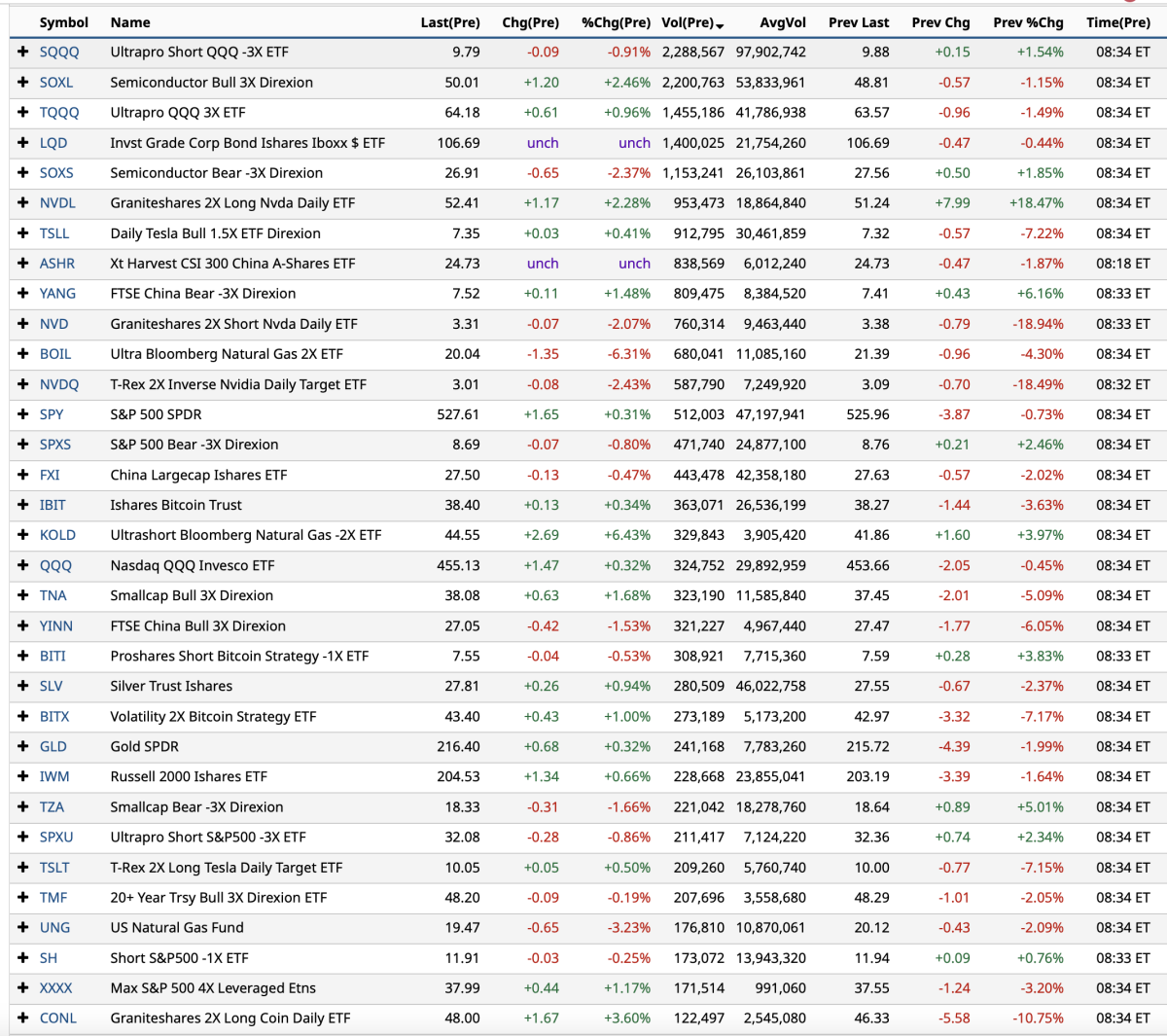 | | Symbol | Name | Last(Pre) | Chg(Pre) | %Chg(Pre) | Vol(Pre) | AvgVol | Prev Last | Prev Chg | Prev %Chg | Time(Pre) |
|---|---|---|---|---|---|---|---|---|---|---|---|
| + | SQQQ | Ultrapro Short QQQ -3X ETF | 9.79 | -0.09 | -0.91% | 2,288,567 | 97,902,742 | 9.88 | +0.15 | +1.54% | 08:34 ET |
| + | SOXL | Semiconductor Bull 3X Direxion | 50.01 | +1.20 | +2.46% | 2,200,763 | 53,833,961 | 48.81 | -0.57 | -1.15% | 08:34 ET |
| + | TQQQ | Ultrapro QQQ 3X ETF | 64.18 | +0.61 | +0.96% | 1,455,186 | 41,786,938 | 63.57 | -0.96 | -1.49% | 08:34 ET |
| + | LQD | Invst Grade Corp Bond Ishares Iboxx $ ETF | 106.69 | unch | unch | 1,400,025 | 21,754,260 | 106.69 | -0.47 | -0.44% | 08:34 ET |
| + | SOXS | Semiconductor Bear -3X Direxion | 26.91 | -0.65 | -2.37% | 1,153,241 | 26,103,861 | 27.56 | +0.50 | +1.85% | 08:34 ET |
| + | NVDL | Graniteshares 2X Long Nvda Daily ETF | 52.41 | +1.17 | +2.28% | 953,473 | 18,864,840 | 51.24 | +7.99 | +18.47% | 08:34 ET |
| + | TSLL | Daily Tesla Bull 1.5X ETF Direxion | 7.35 | +0.03 | +0.41% | 912,795 | 30,461,859 | 7.32 | -0.57 | -7.22% | 08:34 ET |
| + | ASHR | Xt Harvest CSI 300 China A-Shares ETF | 24.73 | unch | unch | 838,569 | 6,012,240 | 24.73 | -0.47 | -1.87% | 08:18 ET |
| + | YANG | FTSE China Bear -3X Direxion | 7.52 | +0.11 | +1.48% | 809,475 | 8,384,520 | 7.41 | +0.43 | +6.16% | 08:33 ET |
| + | NVD | Graniteshares 2X Short Nvda Daily ETF | 3.31 | -0.07 | -2.07% | 760,314 | 9,463,440 | 3.38 | -0.79 | -18.94% | 08:33 ET |
| + | BOIL | Ultra Bloomberg Natural Gas 2X ETF | 20.04 | -1.35 | -6.31% | 680,041 | 11,085,160 | 21.39 | -0.96 | -4.30% | 08:34 ET |
| + | NVDQ | T-Rex 2X Inverse Nvidia Daily Target ETF | 3.01 | -0.08 | -2.43% | 587,790 | 7,249,920 | 3.09 | -0.70 | -18.49% | 08:32 ET |
| + | SPY | S&P 500 SPDR | 527.61 | +1.65 | +0.31% | 512,003 | 47,197,941 | 525.96 | -3.87 | -0.73% | 08:34 ET |
| + | SPXS | S&P 500 Bear -3X Direxion | 8.69 | -0.07 | -0.80% | 471,740 | 24,877,100 | 8.76 | +0.21 | +2.46% | 08:34 ET |
| + | FXI | China Largecap Ishares ETF | 27.50 | -0.13 | -0.47% | 443,478 | 42,358,180 | 27.63 | -0.57 | -2.02% | 08:34 ET |
| + | IBIT | Ishares Bitcoin Trust | 38.40 | +0.13 | +0.34% | 363,071 | 26,536,199 | 38.27 | -1.44 | -3.63% | 08:34 ET |
| + | KOLD | Ultrashort Bloomberg Natural Gas -2X ETF | 44.55 | +2.69 | +6.43% | 329,843 | 3,905,420 | 41.86 | +1.60 | +3.97% | 08:34 ET |
| + | QQQ | Nasdaq QQQ Invesco ETF | 455.13 | +1.47 | +0.32% | 324,752 | 29,892,959 | 453.66 | -2.05 | -0.45% | 08:34 ET |
| + | TNA | Smallcap Bull 3X Direxion | 38.08 | +0.63 | +1.68% | 323,190 | 11,585,840 | 37.45 | -2.01 | -5.09% | 08:34 ET |
| + | YINN | FTSE China Bull 3X Direxion | 27.05 | -0.42 | -1.53% | 321,227 | 4,967,440 | 27.47 | -1.77 | -6.05% | 08:34 ET |
| + | BITI | Proshares Short Bitcoin Strategy -1X ETF | 7.55 | -0.04 | -0.53% | 308,921 | 7,715,360 | 7.59 | +0.28 | +3.83% | 08:33 ET |
| + | SLV | Silver Trust Ishares | 27.81 | +0.26 | +0.94% | 280,509 | 46,022,758 | 27.55 | -0.67 | -2.37% | 08:34 ET |
| + | BITX | Volatility 2X Bitcoin Strategy ETF | 43.40 | +0.43 | +1.00% | 273,189 | 5,173,200 | 42.97 | -3.32 | -7.17% | 08:34 ET |
| + | GLD | Gold SPDR | 216.40 | +0.68 | +0.32% | 241,168 | 7,783,260 | 215.72 | -4.39 | -1.99% | 08:34 ET |
| + | IWM | Russell 2000 Ishares ETF | 204.53 | +1.34 | +0.66% | 228,668 | 23,855,041 | 203.19 | -3.39 | -1.64% | 08:34 ET |
| + | TZA | Smallcap Bear -3X Direxion | 18.33 | -0.31 | -1.66% | 221,042 | 18,278,760 | 18.64 | +0.89 | +5.01% | 08:34 ET |
| + | SPXU | Ultrapro Short S&P500 -3X ETF | 32.08 | -0.28 | -0.86% | 211,417 | 7,124,220 | 32.36 | +0.74 | +2.34% | 08:34 ET |
| + | TSLT | T-Rex 2X Long Tesla Daily Target ETF | 10.05 | +0.05 | +0.50% | 209,260 | 5,760,740 | 10.00 | -0.77 | -7.15% | 08:34 ET |
| + | TMF | 20+ Year Trsy Bull 3X Direxion ETF | 48.20 | -0.09 | -0.19% | 207,696 | 3,558,680 | 48.29 | -1.01 | -2.05% | 08:34 ET |
| + | UNG | US Natural Gas Fund | 19.47 | -0.65 | -3.23% | 176,810 | 10,870,061 | 20.12 | -0.43 | -2.09% | 08:34 ET |
| + | SH | Short S&P500 -1X ETF | 11.91 | -0.03 | -0.25% | 173,072 | 13,943,320 | 11.94 | +0.09 | +0.76% | 08:33 ET |
| + | XXXX | Max S&P 500 4X Leveraged Etns | 37.99 | +0.44 | +1.17% | 171,514 | 991,060 | 37.55 | -1.24 | -3.20% | 08:34 ET |
| + | CONL | Graniteshares 2X Long Coin Daily ETF | 48.00 | +1.67 | +3.60% | 122,497 | 2,545,080 | 46.33 | -5.58 | -10.75% | 08:34 ET |